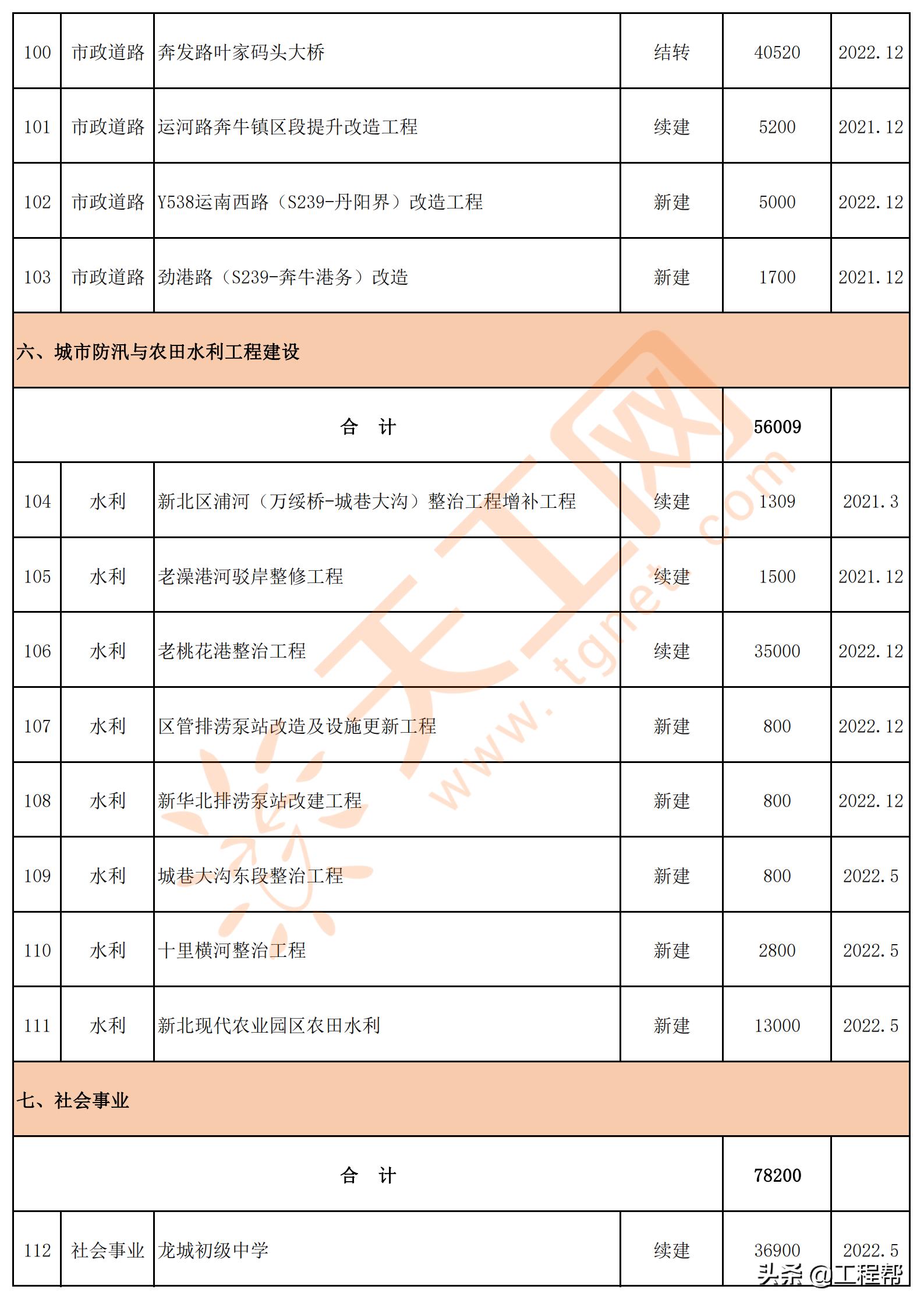 | 100 | 市政道路 | 奔发路叶家码头大桥 | 结转 | 40520 | 2022.12 |
|---|---|---|---|---|---|
| 101 | 市政道路 | 运河路奔牛镇区段提升改造工程 | 续建 | 5200 | 2021.12 |
| 102 | 市政道路 | Y538运南西路（S239-丹阳界）改造工程 | 新建 | 5000 | 2022.12 |
| 103 | 市政道路 | 劲港路（S239-奔牛港务）改造 | 新建 | 1700 | 2021.12 |
| 六、城市防汛与农田水利工程建设 | | | | | |
| 合　计 | | | | 56009 | |
| 104 | 水利 | 新北区浦河（万绥桥-城巷大沟）整治工程增补工程 | 续建 | 1309 | 2021.3 |
| 105 | 水利 | 老澡港河驳岸整修工程 | 续建 | 1500 | 2021.12 |
| 106 | 水利 | 老桃花港整治工程 | 续建 | 35000 | 2022.12 |
| 107 | 水利 | 区管排涝泵站改造及设施更新工程 | 新建 | 800 | 2022.12 |
| 108 | 水利 | 新华北排涝泵站改建工程 | 新建 | 800 | 2022.12 |
| 109 | 水利 | 城巷大沟东段整治工程 | 新建 | 800 | 2022.5 |
| 110 | 水利 | 十里横河整治工程 | 新建 | 2800 | 2022.5 |
| 111 | 水利 | 新北现代农业园区农田水利 | 新建 | 13000 | 2022.5 |
| 七、社会事业 | | | | | |
| 合　计 | | | | 78200 | |
| 112 | 社会事业 | 龙城初级中学 | 续建 | 36900 | 2022.5 |

天工网 www.tgnet.com

头条 @工程帮